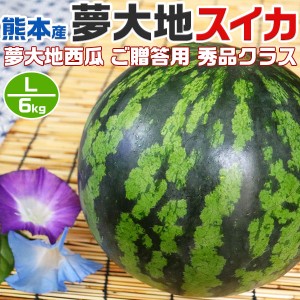 熊本産 夢大地スイカ

夢大地西瓜 ご贈答用 秀品クラス

L
6kg